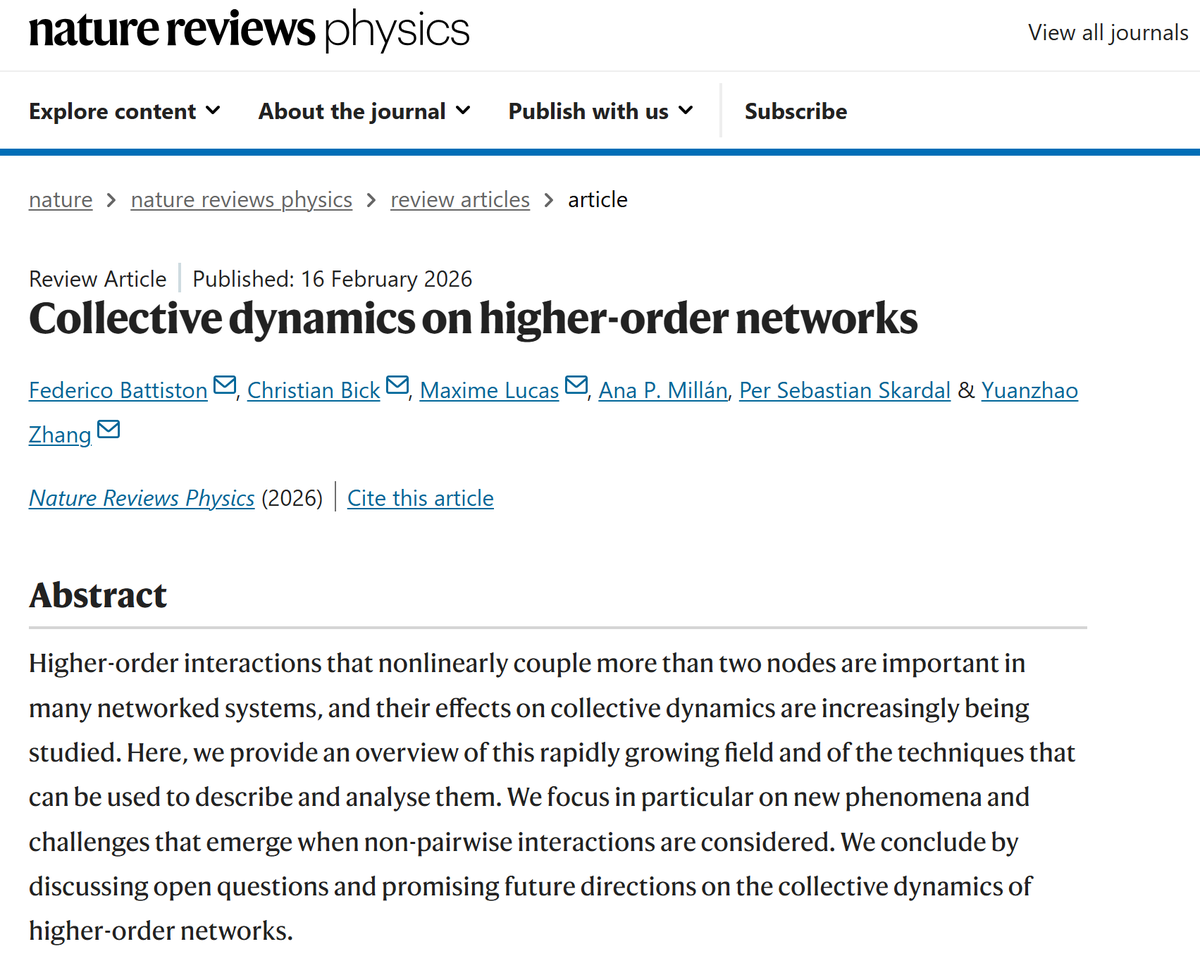 nature reviews physics

View all journals

Explore content About the journal Publish with us Subscribe

nature > nature reviews physics > review articles > article

Review Article | Published: 16 February 2026

Collective dynamics on higher-order networks

Federico Battiston, Christian Bick, Maxime Lucas, Ana P. Millán, Per Sebastian Skardal & Yuanzhao Zhang

Nature Reviews Physics (2026) | Cite this article

Abstract

Higher-order interactions that nonlinearly couple more than two nodes are important in many networked systems, and their effects on collective dynamics are increasingly being studied. Here, we provide an overview of this rapidly growing field and of the techniques that can be used to describe and analyse them. We focus in particular on new phenomena and challenges that emerge when non-pairwise interactions are considered. We conclude by discussing open questions and promising future directions on the collective dynamics of higher-order networks.